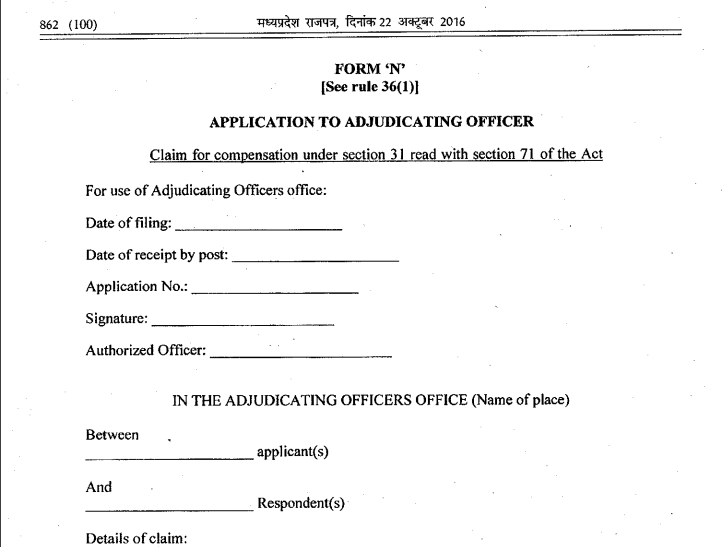 862 (100) मध्यप्रदेश राजपत्र, दिनांक 22 अक्टूबर 2016

FORM 'N'
[See rule 36(1)]

APPLICATION TO ADJUDICATING OFFICER

Claim for compensation under section 31 read with section 71 of the Act

For use of Adjudicating Officers office:

Date of filing: ____________________

Date of receipt by post: ____________________

Application No.: ____________________

Signature: ____________________

Authorized Officer: ____________________

IN THE ADJUDICATING OFFICERS OFFICE (Name of place)

Between
____________________ applicant(s)

And
____________________ Respondent(s)

Details of claim: